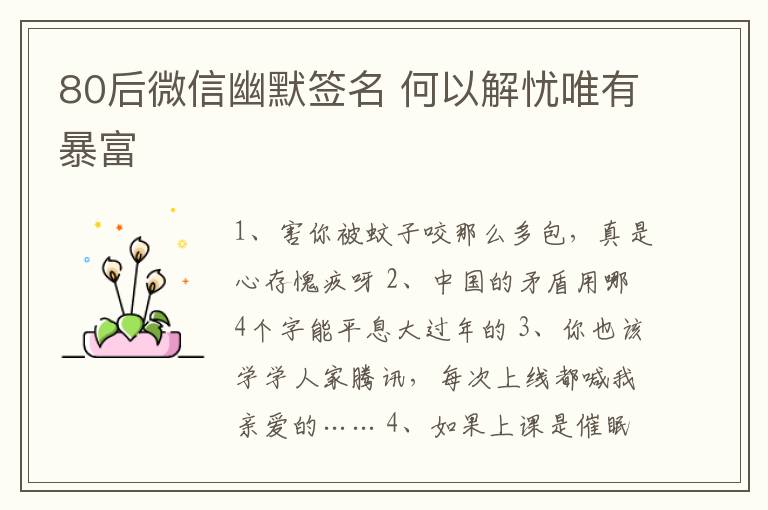 80后微信幽默签名 何以解忧唯有暴富

1、害你被蚊子咬那么多包，真是心存愧疚呀 2、中国的矛盾用哪4个字能平息大过年的 3、你也该学学人家腾讯，每次上线都喊我亲爱的…… 4、如果上课是催眠